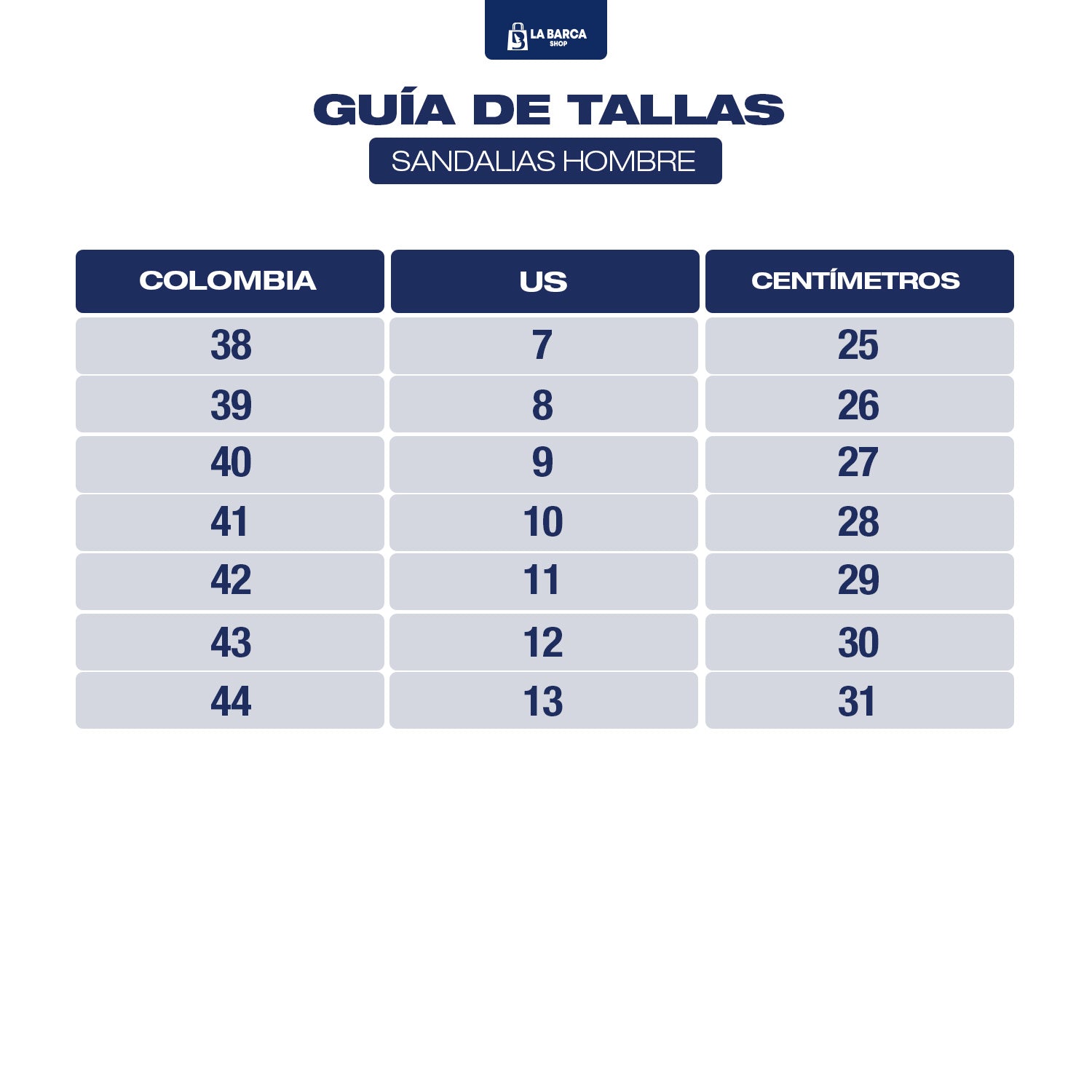 LA BARCA SHOP

GUÍA DE TALLAS

SANDALIAS HOMBRE

| COLOMBIA | US | CENTÍMETROS |
|---|---|---|
| 38 | 7 | 25 |
| 39 | 8 | 26 |
| 40 | 9 | 27 |
| 41 | 10 | 28 |
| 42 | 11 | 29 |
| 43 | 12 | 30 |
| 44 | 13 | 31 |